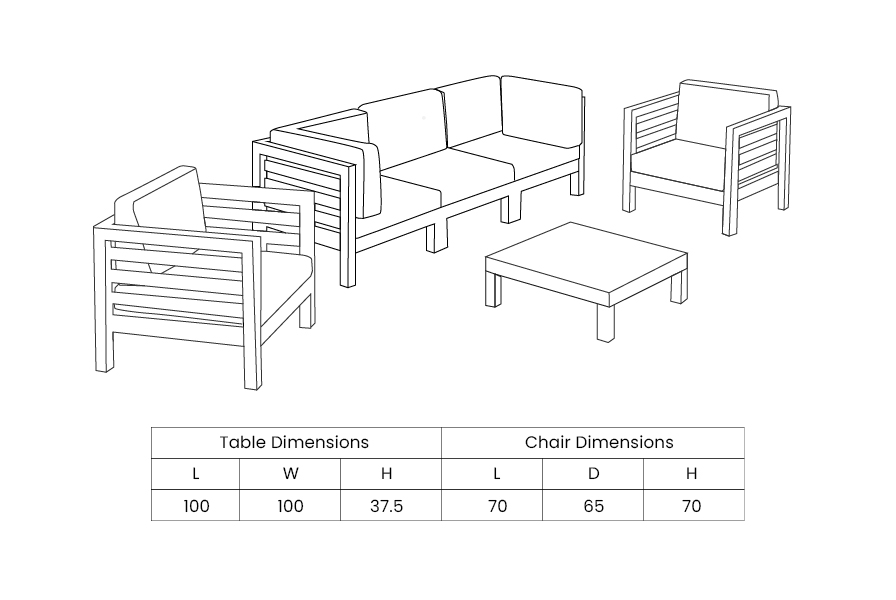 | Table Dimensions | | | Chair Dimensions | | |
|---|---|---|---|---|---|
| L | W | H | L | D | H |
| 100 | 100 | 37.5 | 70 | 65 | 70 |